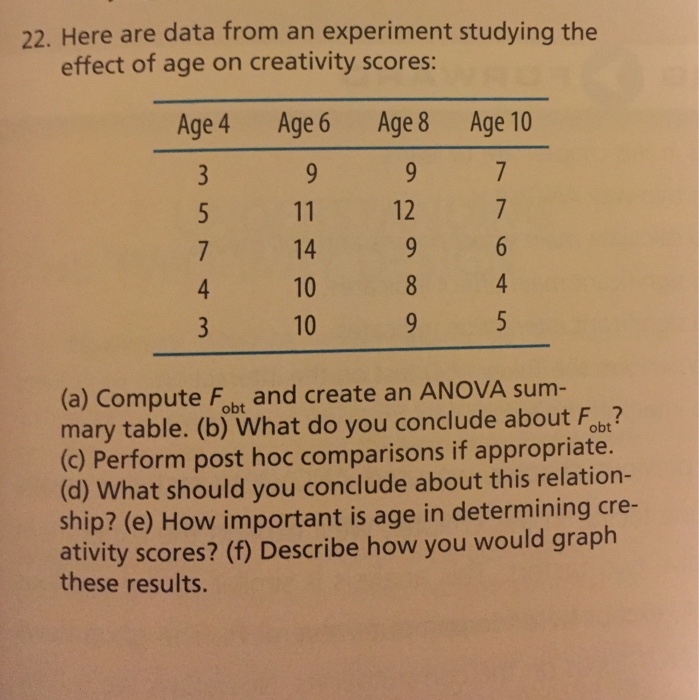 22. Here are data from an experiment studying the effect of age on creativity scores:

| Age 4 | Age 6 | Age 8 | Age 10 |
|---|---|---|---|
| 3 | 9 | 9 | 7 |
| 5 | 11 | 12 | 7 |
| 7 | 14 | 9 | 6 |
| 4 | 10 | 8 | 4 |
| 3 | 10 | 9 | 5 |

(a) Compute $F_{obt}$ and create an ANOVA summary table. (b) What do you conclude about $F_{obt}$? (c) Perform post hoc comparisons if appropriate. (d) What should you conclude about this relationship? (e) How important is age in determining creativity scores? (f) Describe how you would graph these results.